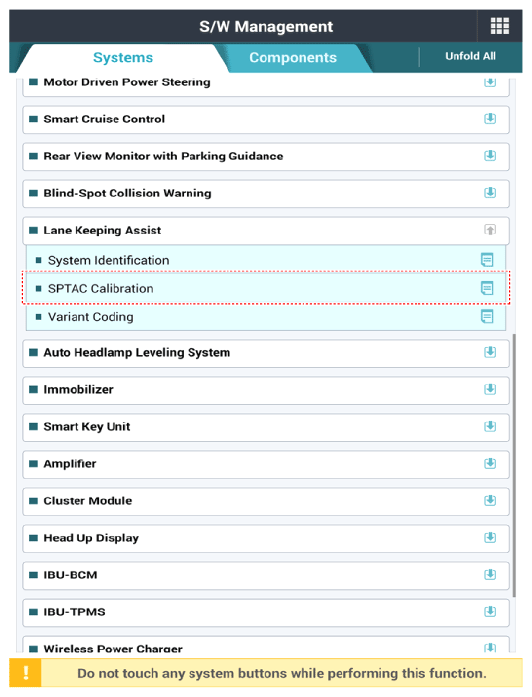 S/W Management

Systems Components Unfold All

Motor Driven Power Steering

Smart Cruise Control

Rear View Monitor with Parking Guidance

Blind-Spot Collision Warning

Lane Keeping Assist

System Identification

SPTAC Calibration

Variant Coding

Auto Headlamp Leveling System

Immobilizer

Smart Key Unit

Amplifier

Cluster Module

Head Up Display

IBU-BCM

IBU-TPMS

Wireless Power Charger

!

Do not touch any system buttons while performing this function.